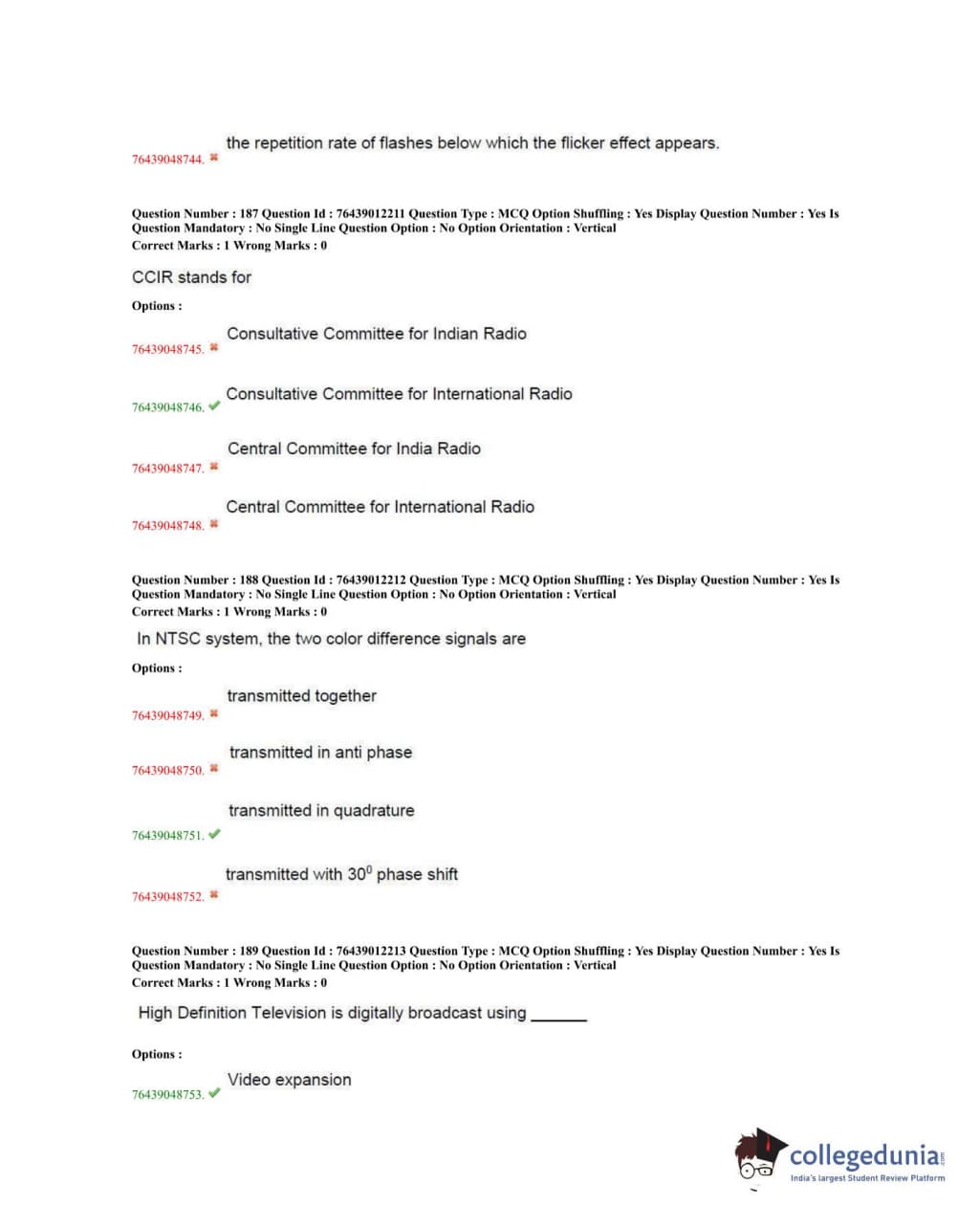 76439048744. ✖ the repetition rate of flashes below which the flicker effect appears.

Question Number : 187 Question Id : 76439012211 Question Type : MCQ Option Shuffling : Yes Display Question Number : Yes Is Question Mandatory : No Single Line Question Option : No Option Orientation : Vertical
Correct Marks : 1 Wrong Marks : 0

CCIR stands for

Options :

76439048745. ✖ Consultative Committee for Indian Radio

76439048746. ✔ Consultative Committee for International Radio

76439048747. ✖ Central Committee for India Radio

76439048748. ✖ Central Committee for International Radio

Question Number : 188 Question Id : 76439012212 Question Type : MCQ Option Shuffling : Yes Display Question Number : Yes Is Question Mandatory : No Single Line Question Option : No Option Orientation : Vertical
Correct Marks : 1 Wrong Marks : 0

In NTSC system, the two color difference signals are

Options :

76439048749. ✖ transmitted together

76439048750. ✖ transmitted in anti phase

76439048751. ✔ transmitted in quadrature

76439048752. ✖ transmitted with $30^0$ phase shift

Question Number : 189 Question Id : 76439012213 Question Type : MCQ Option Shuffling : Yes Display Question Number : Yes Is Question Mandatory : No Single Line Question Option : No Option Orientation : Vertical
Correct Marks : 1 Wrong Marks : 0

High Definition Television is digitally broadcast using ______

Options :

76439048753. ✔ Video expansion

collegedunia.com
India's largest Student Review Platform